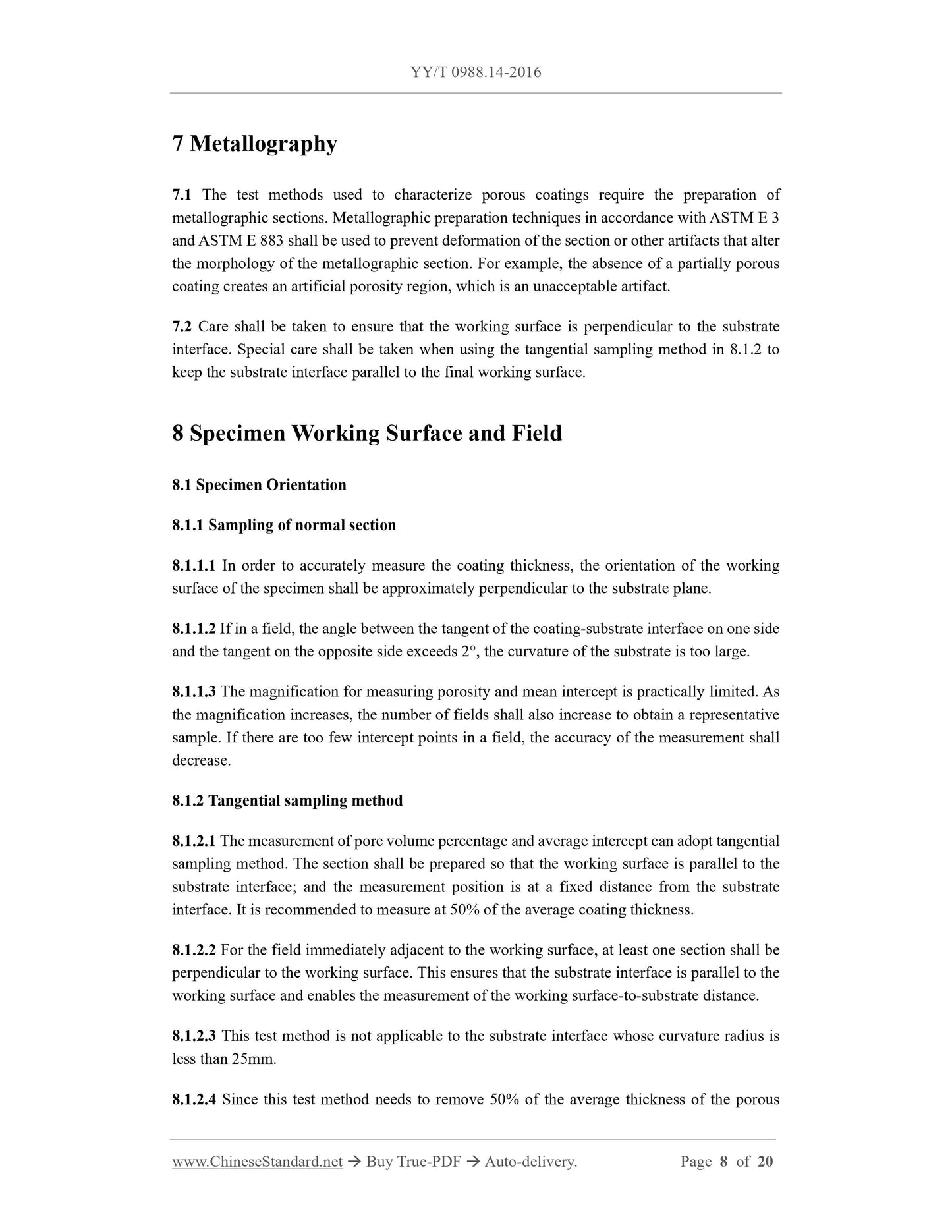 YY/T 0988.14-2016

7 Metallography

7.1 The test methods used to characterize porous coatings require the preparation of metallographic sections. Metallographic preparation techniques in accordance with ASTM E 3 and ASTM E 883 shall be used to prevent deformation of the section or other artifacts that alter the morphology of the metallographic section. For example, the absence of a partially porous coating creates an artificial porosity region, which is an unacceptable artifact.

7.2 Care shall be taken to ensure that the working surface is perpendicular to the substrate interface. Special care shall be taken when using the tangential sampling method in 8.1.2 to keep the substrate interface parallel to the final working surface.

8 Specimen Working Surface and Field

8.1 Specimen Orientation

8.1.1 Sampling of normal section

8.1.1.1 In order to accurately measure the coating thickness, the orientation of the working surface of the specimen shall be approximately perpendicular to the substrate plane.

8.1.1.2 If in a field, the angle between the tangent of the coating-substrate interface on one side and the tangent on the opposite side exceeds 2°, the curvature of the substrate is too large.

8.1.1.3 The magnification for measuring porosity and mean intercept is practically limited. As the magnification increases, the number of fields shall also increase to obtain a representative sample. If there are too few intercept points in a field, the accuracy of the measurement shall decrease.

8.1.2 Tangential sampling method

8.1.2.1 The measurement of pore volume percentage and average intercept can adopt tangential sampling method. The section shall be prepared so that the working surface is parallel to the substrate interface; and the measurement position is at a fixed distance from the substrate interface. It is recommended to measure at 50% of the average coating thickness.

8.1.2.2 For the field immediately adjacent to the working surface, at least one section shall be perpendicular to the working surface. This ensures that the substrate interface is parallel to the working surface and enables the measurement of the working surface-to-substrate distance.

8.1.2.3 This test method is not applicable to the substrate interface whose curvature radius is less than 25mm.

8.1.2.4 Since this test method needs to remove 50% of the average thickness of the porous

www.ChineseStandard.net → Buy True-PDF → Auto-delivery. Page 8 of 20